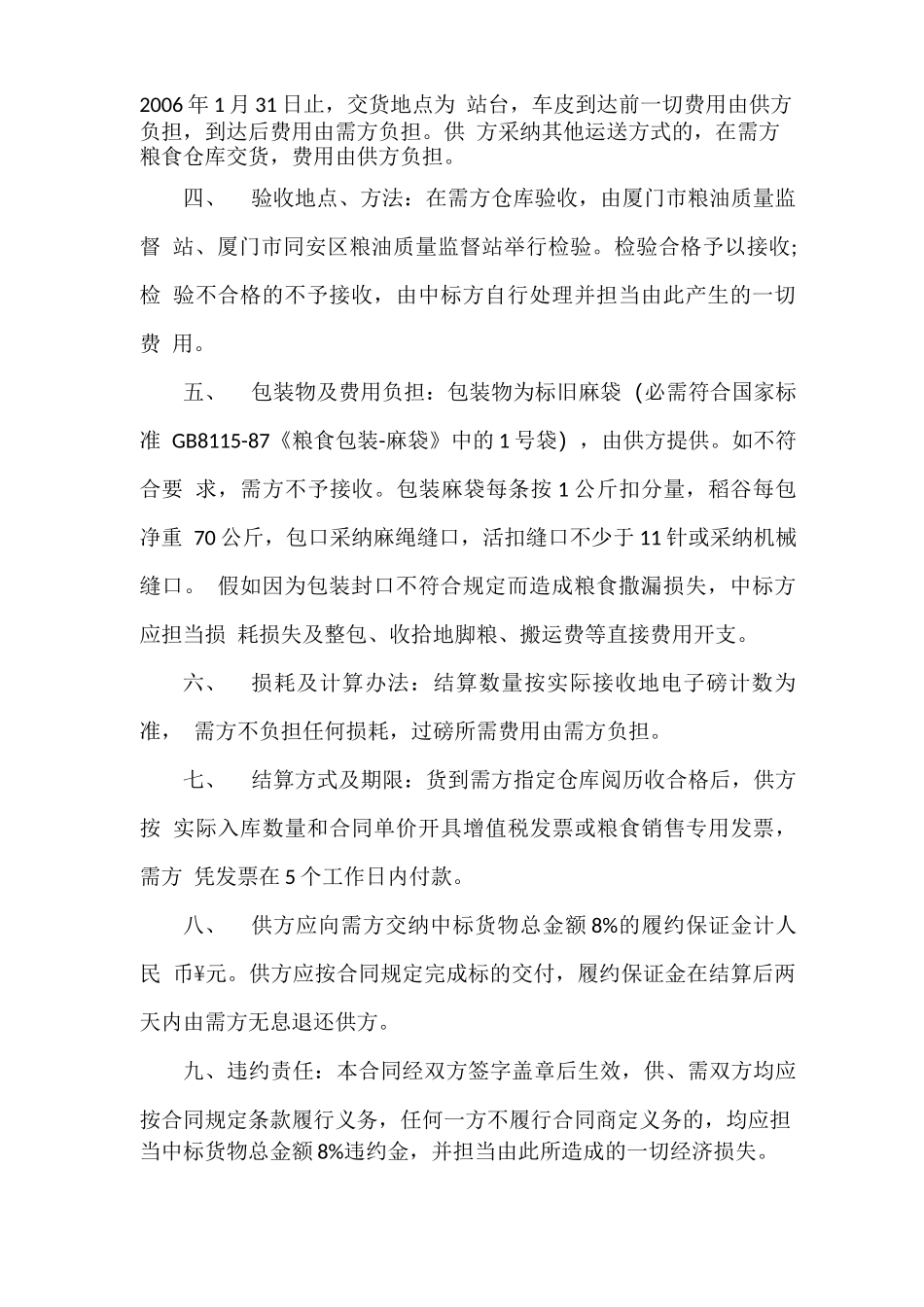 2006 年 1 月 31 日止，交货地点为 站台，车皮到达前一切费用由供方负担，到达后费用由需方负担。供 方采纳其他运送方式的，在需方粮食仓库交货，费用由供方负担。

四、 验收地点、方法：在需方仓库验收，由厦门市粮油质量监督 站、厦门市同安区粮油质量监督站举行检验。检验合格予以接收;检 验不合格的不予接收，由中标方自行处理并担当由此产生的一切费 用。

五、 包装物及费用负担：包装物为标旧麻袋 (必需符合国家标准 GB8115-87《粮食包装-麻袋》中的 1 号袋) ，由供方提供。如不符合要 求，需方不予接收。包装麻袋每条按 1 公斤扣分量，稻谷每包净重 70 公斤，包口采纳麻绳缝口，活扣缝口不少于 11 针或采纳机械缝口。 假如因为包装封口不符合规定而造成粮食撒漏损失，中标方应担当损 耗损失及整包、收拾地脚粮、搬运费等直接费用开支。

六、 损耗及计算办法：结算数量按实际接收地电子磅计数为准， 需方不负担任何损耗，过磅所需费用由需方负担。

七、 结算方式及期限：货到需方指定仓库阅历收合格后，供方按 实际入库数量和合同单价开具增值税发票或粮食销售专用发票，需方 凭发票在 5 个工作日内付款。

八、 供方应向需方交纳中标货物总金额 8%的履约保证金计人民 币¥元。供方应按合同规定完成标的交付，履约保证金在结算后两天内由需方无息退还供方。

九、违约责任：本合同经双方签字盖章后生效，供、需双方均应按合同规定条款履行义务，任何一方不履行合同商定义务的，均应担当中标货物总金额 8%违约金，并担当由此所造成的一切经济损失。